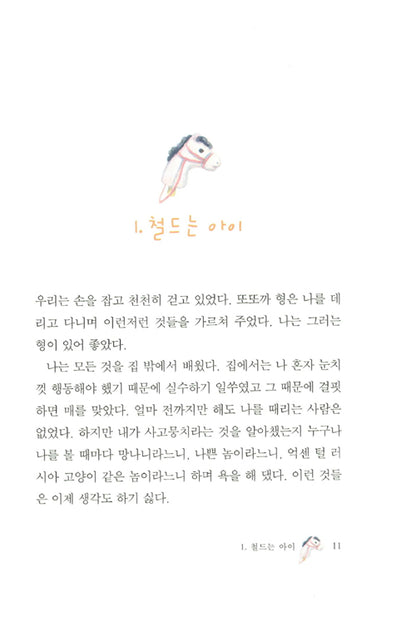 1. 철드는 아이

우리는 손을 잡고 천천히 걷고 있었다. 또또까 형은 나를 데리고 다니며 이런저런 것들을 가르쳐 주었다. 나는 그러는 형이 있어 좋았다.

나는 모든 것을 집 밖에서 배웠다. 집에서는 나 혼자 눈치껏 행동해야 했기 때문에 실수하기 일쑤였고 그 때문에 걸핏하면 매를 맞았다. 얼마 전까지만 해도 나를 때리는 사람은 없었다. 하지만 내가 사고뭉치라는 것을 알아챘는지 누구나 나를 볼 때마다 망나니라느니, 나쁜 놈이라느니, 억센 털 러시아 고양이 같은 놈이라느니 하며 욕을 해 댔다. 이런 것들은 이제 생각도 하기 싫다.

1. 철드는 아이 11